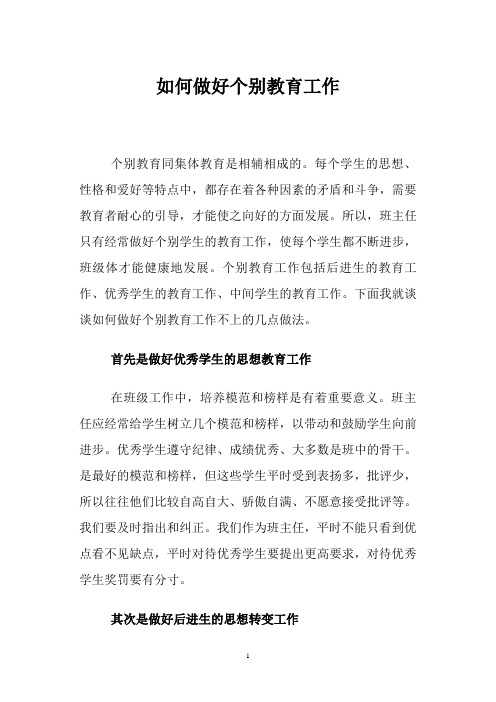 如何做好个别教育工作

个别教育同集体教育是相辅相成的。每个学生的思想、性格和爱好等特点中，都存在着各种因素的矛盾和斗争，需要教育者耐心的引导，才能使之向好的方面发展。所以，班主任只有经常做好个别学生的教育工作，使每个学生都不断进步，班级体才能健康地发展。个别教育工作包括后进生的教育工作、优秀学生的教育工作、中间学生的教育工作。下面我就谈谈如何做好个别教育工作不上的几点做法。

首先是做好优秀学生的思想教育工作

在班级工作中，培养模范和榜样是有着重要意义。班主任应经常给学生树立几个模范和榜样，以带动和鼓励学生向前进步。优秀学生遵守纪律、成绩优秀、大多数是班中的骨干。是最好的模范和榜样，但这些学生平时受到表扬多，批评少，所以往往他们比较自高自大、骄傲自满、不愿意接受批评等。我们要及时指出和纠正。我们作为班主任，平时不能只看到优点看不见缺点，平时对待优秀学生要提出更高要求，对待优秀学生奖罚要有分寸。

其次是做好后进生的思想转变工作

1